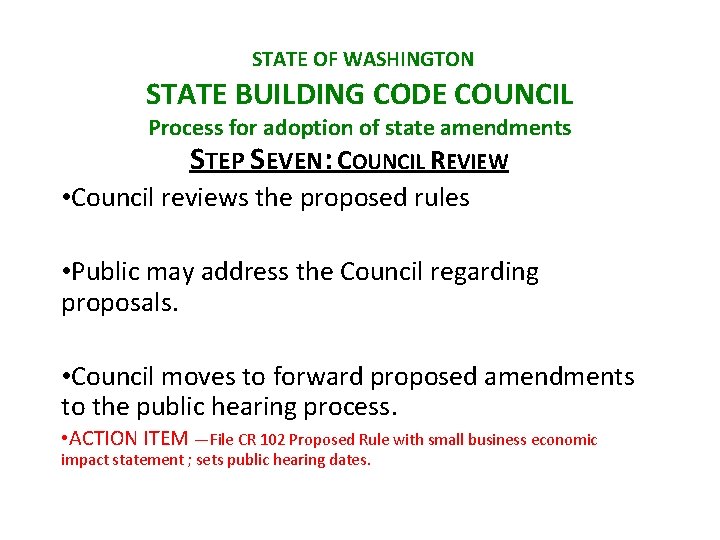 STATE OF WASHINGTON

STATE BUILDING CODE COUNCIL

Process for adoption of state amendments

STEP SEVEN: COUNCIL REVIEW

•Council reviews the proposed rules

•Public may address the Council regarding proposals.

•Council moves to forward proposed amendments to the public hearing process.

•ACTION ITEM —File CR 102 Proposed Rule with small business economic impact statement ; sets public hearing dates.